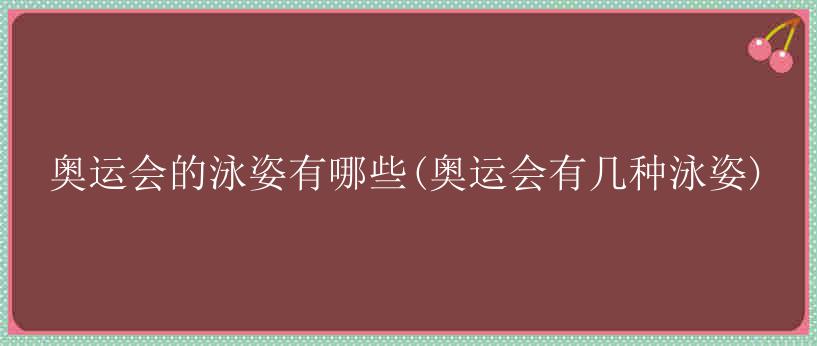 奥运会的泳姿有哪些(奥运会有几种泳姿)